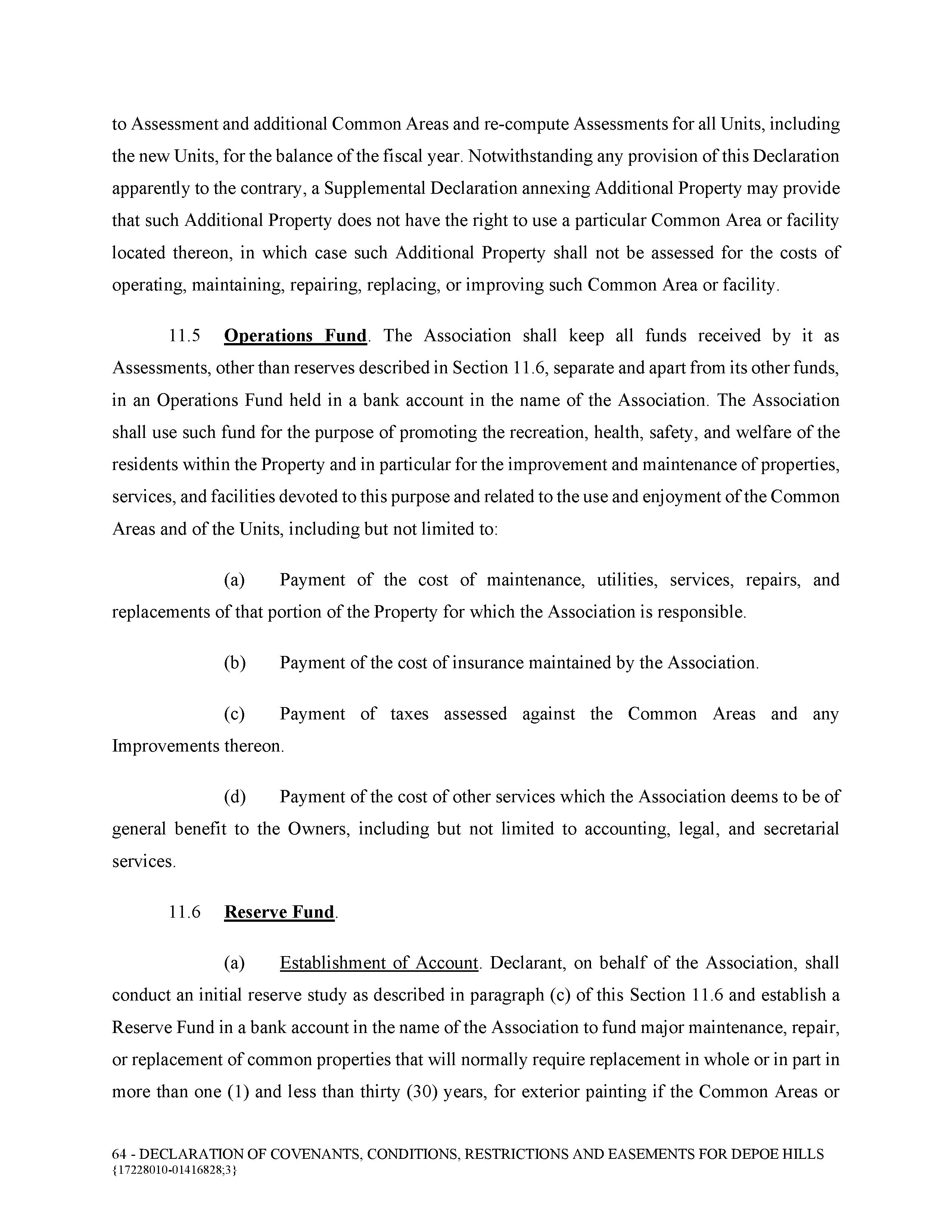 to Assessment and additional Common Areas and re-compute Assessments for all Units, including the new Units, for the balance of the fiscal year. Notwithstanding any provision of this Declaration apparently to the contrary, a Supplemental Declaration annexing Additional Property may provide that such Additional Property does not have the right to use a particular Common Area or facility located thereon, in which case such Additional Property shall not be assessed for the costs of operating, maintaining, repairing, replacing, or improving such Common Area or facility.

11.5 Operations Fund. The Association shall keep all funds received by it as Assessments, other than reserves described in Section 11.6, separate and apart from its other funds, in an Operations Fund held in a bank account in the name of the Association. The Association shall use such fund for the purpose of promoting the recreation, health, safety, and welfare of the residents within the Property and in particular for the improvement and maintenance of properties, services, and facilities devoted to this purpose and related to the use and enjoyment of the Common Areas and of the Units, including but not limited to:

(a) Payment of the cost of maintenance, utilities, services, repairs, and replacements of that portion of the Property for which the Association is responsible.

(b) Payment of the cost of insurance maintained by the Association.

(c) Payment of taxes assessed against the Common Areas and any Improvements thereon.

(d) Payment of the cost of other services which the Association deems to be of general benefit to the Owners, including but not limited to accounting, legal, and secretarial services.

11.6 Reserve Fund.

(a) Establishment of Account. Declarant, on behalf of the Association, shall conduct an initial reserve study as described in paragraph (c) of this Section 11.6 and establish a Reserve Fund in a bank account in the name of the Association to fund major maintenance, repair, or replacement of common properties that will normally require replacement in whole or in part in more than one (1) and less than thirty (30) years, for exterior painting if the Common Areas or

64 - DECLARATION OF COVENANTS, CONDITIONS, RESTRICTIONS AND EASEMENTS FOR DEPOE HILLS
{17228010-01416828;3}